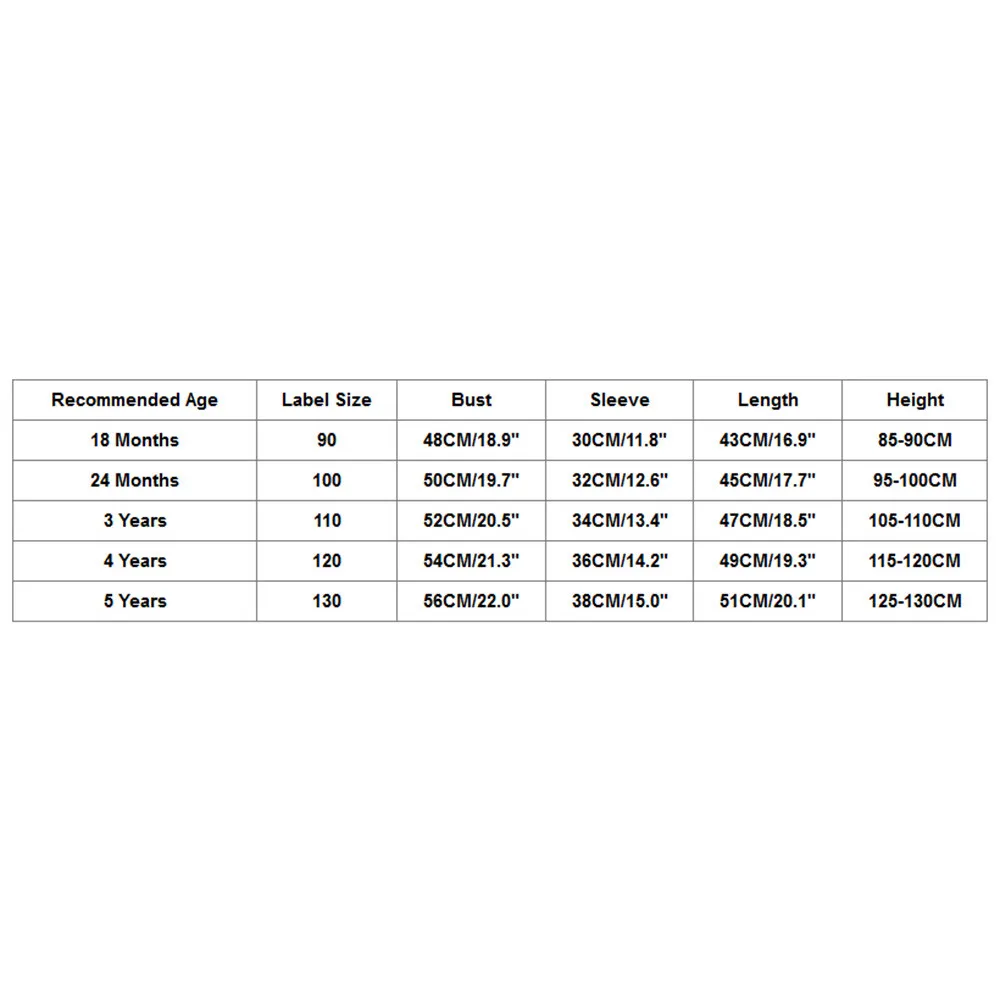 | Recommended Age | Label Size | Bust | Sleeve | Length | Height |
|---|---|---|---|---|---|
| 18 Months | 90 | 48CM/18.9" | 30CM/11.8" | 43CM/16.9" | 85-90CM |
| 24 Months | 100 | 50CM/19.7" | 32CM/12.6" | 45CM/17.7" | 95-100CM |
| 3 Years | 110 | 52CM/20.5" | 34CM/13.4" | 47CM/18.5" | 105-110CM |
| 4 Years | 120 | 54CM/21.3" | 36CM/14.2" | 49CM/19.3" | 115-120CM |
| 5 Years | 130 | 56CM/22.0" | 38CM/15.0" | 51CM/20.1" | 125-130CM |